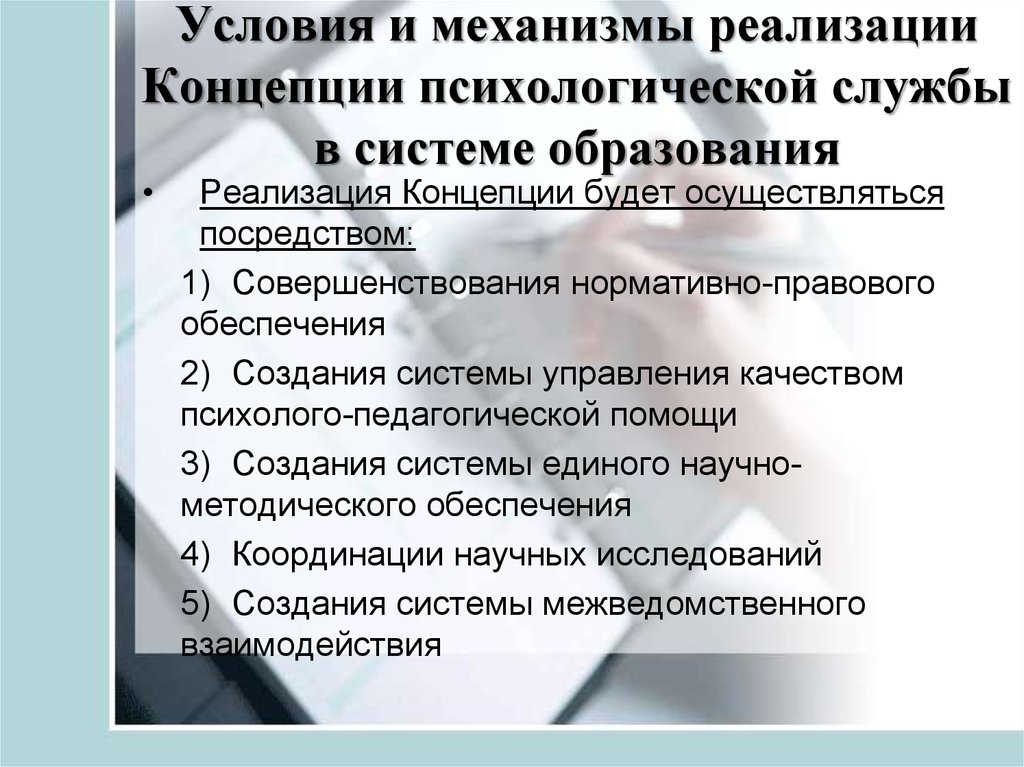 Условия и механизмы реализации Концепции психологической службы в системе образования

• Реализация Концепции будет осуществляться посредством:

1) Совершенствования нормативно-правового обеспечения

2) Создания системы управления качеством психолого-педагогической помощи

3) Создания системы единого научно-методического обеспечения

4) Координации научных исследований

5) Создания системы межведомственного взаимодействия